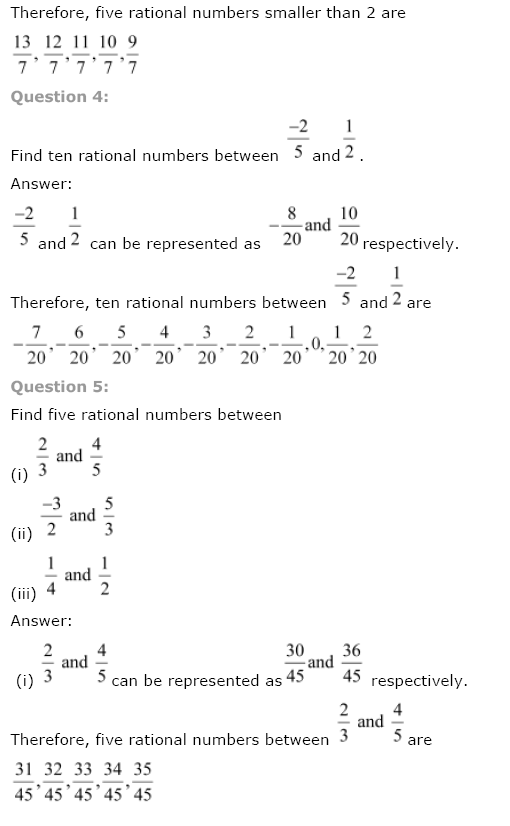 Therefore, five rational numbers smaller than 2 are

$\frac{13}{7}, \frac{12}{7}, \frac{11}{7}, \frac{10}{7}, \frac{9}{7}$

Question 4:

Find ten rational numbers between $\frac{-2}{5}$ and $\frac{1}{2}$.

Answer:

$\frac{-2}{5}$ and $\frac{1}{2}$ can be represented as $-\frac{8}{20}$ and $\frac{10}{20}$ respectively.

Therefore, ten rational numbers between $\frac{-2}{5}$ and $\frac{1}{2}$ are

$-\frac{7}{20}, -\frac{6}{20}, -\frac{5}{20}, -\frac{4}{20}, -\frac{3}{20}, -\frac{2}{20}, -\frac{1}{20}, 0, \frac{1}{20}, \frac{2}{20}$

Question 5:

Find five rational numbers between

(i) $\frac{2}{3}$ and $\frac{4}{5}$

(ii) $\frac{-3}{2}$ and $\frac{5}{3}$

(iii) $\frac{1}{4}$ and $\frac{1}{2}$

Answer:

(i) $\frac{2}{3}$ and $\frac{4}{5}$ can be represented as $\frac{30}{45}$ and $\frac{36}{45}$ respectively.

Therefore, five rational numbers between $\frac{2}{3}$ and $\frac{4}{5}$ are

$\frac{31}{45}, \frac{32}{45}, \frac{33}{45}, \frac{34}{45}, \frac{35}{45}$